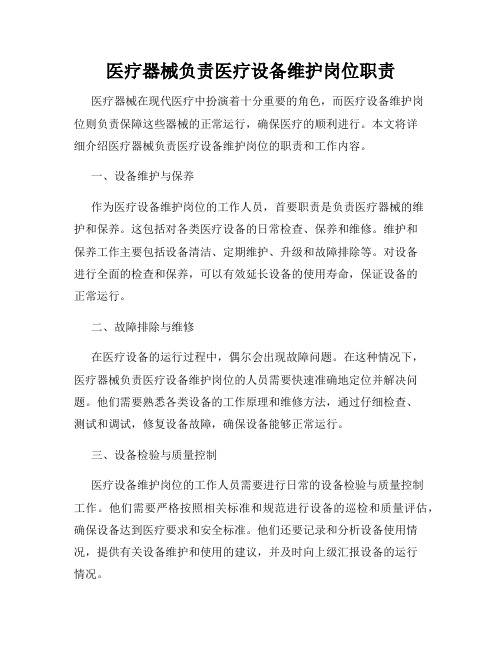 医疗器械负责医疗设备维护岗位职责

医疗器械在现代医疗中扮演着十分重要的角色，而医疗设备维护岗位则负责保障这些器械的正常运行，确保医疗的顺利进行。本文将详细介绍医疗器械负责医疗设备维护岗位的职责和工作内容。

一、设备维护与保养

作为医疗设备维护岗位的工作人员，首要职责是负责医疗器械的维护和保养。这包括对各类医疗设备的日常检查、保养和维修。维护和保养工作主要包括设备清洁、定期维护、升级和故障排除等。对设备进行全面的检查和保养，可以有效延长设备的使用寿命，保证设备的正常运行。

二、故障排除与维修

在医疗设备的运行过程中，偶尔会出现故障问题。在这种情况下，医疗器械负责医疗设备维护岗位的人员需要快速准确地定位并解决问题。他们需要熟悉各类设备的工作原理和维修方法，通过仔细检查、测试和调试，修复设备故障，确保设备能够正常运行。

三、设备检验与质量控制

医疗设备维护岗位的工作人员需要进行日常的设备检验与质量控制工作。他们需要严格按照相关标准和规范进行设备的巡检和质量评估，确保设备达到医疗要求和安全标准。他们还要记录和分析设备使用情况，提供有关设备维护和使用的建议，并及时向上级汇报设备的运行情况。